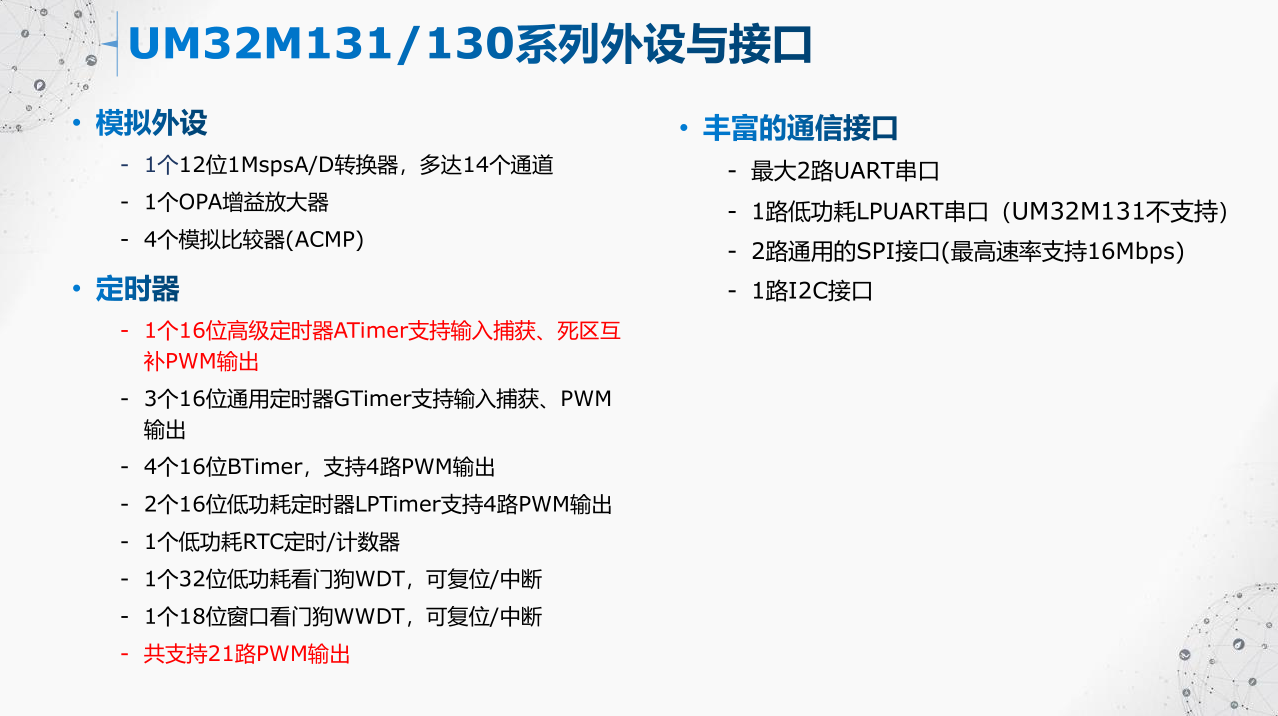 UM32M131/130系列外设与接口

• 模拟外设
- 1个12位1MspsA/D转换器，多达14个通道
- 1个OPA增益放大器
- 4个模拟比较器(ACMP)

• 定时器
- 1个16位高级定时器ATimer支持输入捕获、死区互补PWM输出
- 3个16位通用定时器GTimer支持输入捕获、PWM输出
- 4个16位BTimer，支持4路PWM输出
- 2个16位低功耗定时器LPTimer支持4路PWM输出
- 1个低功耗RTC定时/计数器
- 1个32位低功耗看门狗WDT，可复位/中断
- 1个18位窗口看门狗WWDT，可复位/中断
- 共支持21路PWM输出

• 丰富的通信接口
- 最大2路UART串口
- 1路低功耗LPUART串口（UM32M131不支持）
- 2路通用的SPI接口(最高速率支持16Mbps)
- 1路I2C接口